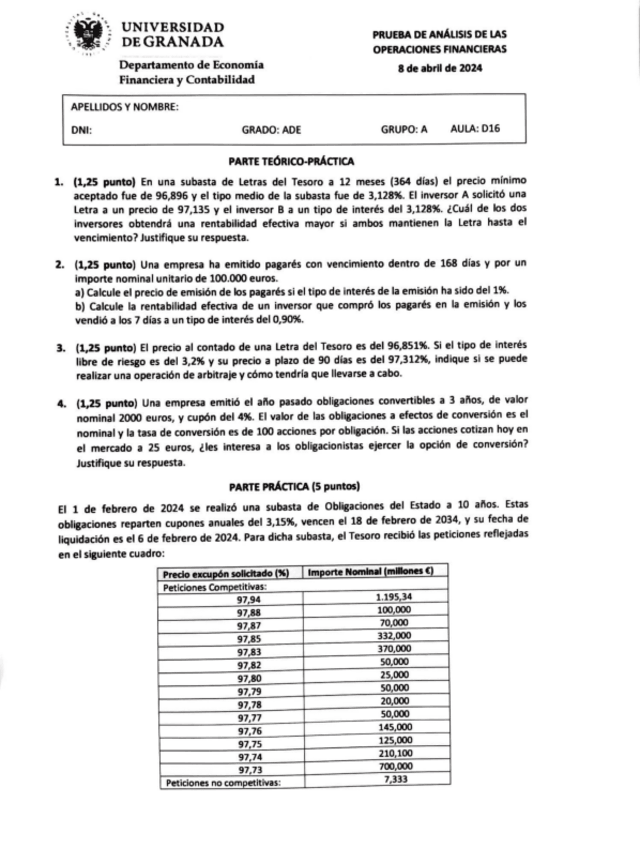 UNIVERSIDAD DE GRANADA

Departamento de Economía Financiera y Contabilidad

PRUEBA DE ANÁLISIS DE LAS OPERACIONES FINANCIERAS
8 de abril de 2024

APELLIDOS Y NOMBRE:
DNI: GRADO: ADE GRUPO: A AULA: D16

PARTE TEÓRICO-PRÁCTICA

1. (1,25 punto) En una subasta de Letras del Tesoro a 12 meses (364 días) el precio mínimo aceptado fue de 96,896 y el tipo medio de la subasta fue de 3,128%. El inversor A solicitó una Letra a un precio de 97,135 y el inversor B a un tipo de interés del 3,128%. ¿Cuál de los dos inversores obtendrá una rentabilidad efectiva mayor si ambos mantienen la Letra hasta el vencimiento? Justifique su respuesta.

2. (1,25 punto) Una empresa ha emitido pagarés con vencimiento dentro de 168 días y por un importe nominal unitario de 100.000 euros.
a) Calcule el precio de emisión de los pagarés si el tipo de interés de la emisión ha sido del 1%.
b) Calcule la rentabilidad efectiva de un inversor que compró los pagarés en la emisión y los vendió a los 7 días a un tipo de interés del 0,90%.

3. (1,25 punto) El precio al contado de una Letra del Tesoro es del 96,851%. Si el tipo de interés libre de riesgo es del 3,2% y su precio a plazo de 90 días es del 97,312%, indique si se puede realizar una operación de arbitraje y cómo tendría que llevarse a cabo.

4. (1,25 punto) Una empresa emitió el año pasado obligaciones convertibles a 3 años, de valor nominal 2000 euros, y cupón del 4%. El valor de las obligaciones a efectos de conversión es el nominal y la tasa de conversión es de 100 acciones por obligación. Si las acciones cotizan hoy en el mercado a 25 euros, ¿les interesa a los obligacionistas ejercer la opción de conversión? Justifique su respuesta.

PARTE PRÁCTICA (5 puntos)

El 1 de febrero de 2024 se realizó una subasta de Obligaciones del Estado a 10 años. Estas obligaciones reparten cupones anuales del 3,15%, vencen el 18 de febrero de 2034, y su fecha de liquidación es el 6 de febrero de 2024. Para dicha subasta, el Tesoro recibió las peticiones reflejadas en el siguiente cuadro:

| Precio excupón solicitado (%) | Importe Nominal (millones €) |
|---|---|
| Peticiones Competitivas: | |
| 97,94 | 1.195,34 |
| 97,88 | 100,000 |
| 97,87 | 70,000 |
| 97,85 | 332,000 |
| 97,83 | 370,000 |
| 97,82 | 50,000 |
| 97,80 | 25,000 |
| 97,79 | 50,000 |
| 97,78 | 20,000 |
| 97,77 | 50,000 |
| 97,76 | 145,000 |
| 97,75 | 125,000 |
| 97,74 | 210,100 |
| 97,73 | 700,000 |
| Peticiones no competitivas: | 7,333 |